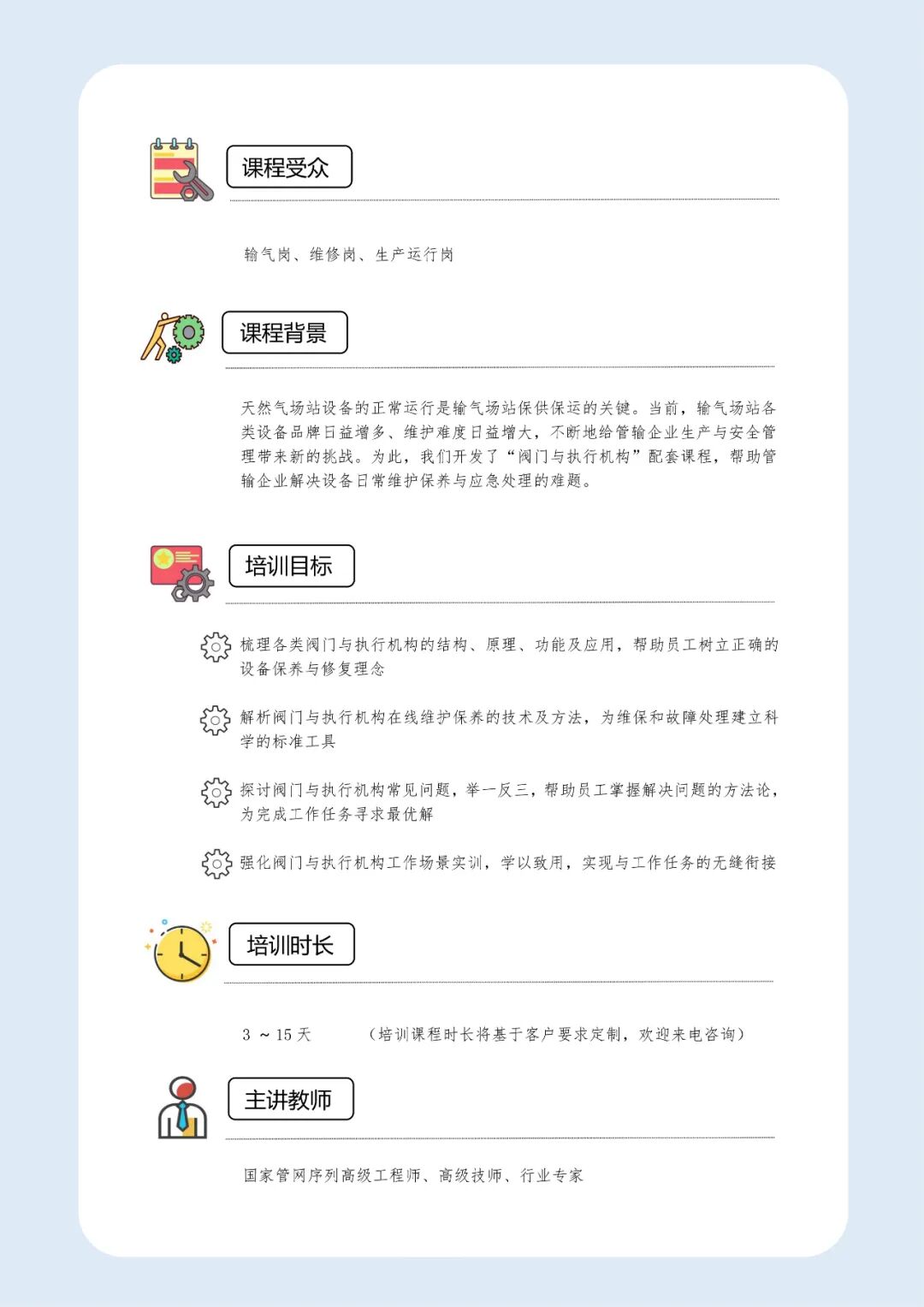 课程受众

输气岗、维修岗、生产运行岗

课程背景

天然气场站设备的正常运行是输气场站保供保运的关键。当前，输气场站各类设备品牌日益增多、维护难度日益增大，不断地给管输企业生产与安全管理带来新的挑战。为此，我们开发了“阀门与执行机构”配套课程，帮助管输企业解决设备日常维护保养与应急处理的难题。

培训目标

梳理各类阀门与执行机构的结构、原理、功能及应用，帮助员工树立正确的设备保养与修复理念

解析阀门与执行机构在线维护保养的技术及方法，为维保和故障处理建立科学的标准工具

探讨阀门与执行机构常见问题，举一反三，帮助员工掌握解决问题的方法论，为完成工作任务寻求最优解

强化阀门与执行机构工作场景实训，学以致用，实现与工作任务的无缝衔接

培训时长

3 ~ 15 天　　（培训课程时长将基于客户要求定制，欢迎来电咨询）

主讲教师

国家管网序列高级工程师、高级技师、行业专家